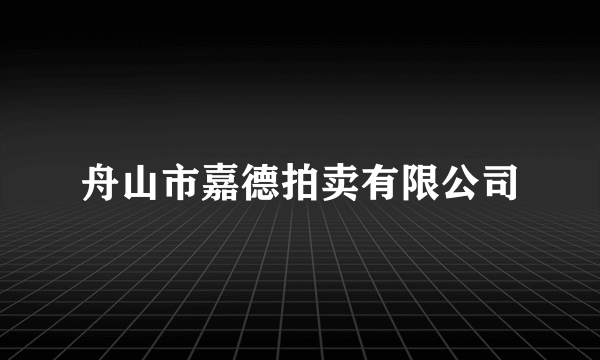 舟山市嘉德拍卖有限公司